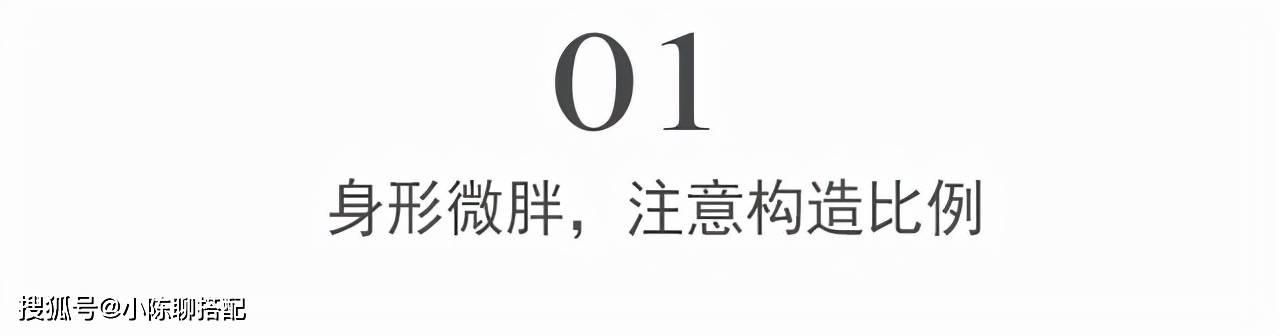 01

身形微胖，注意构造比例

搜狐号@小陈聊搭配